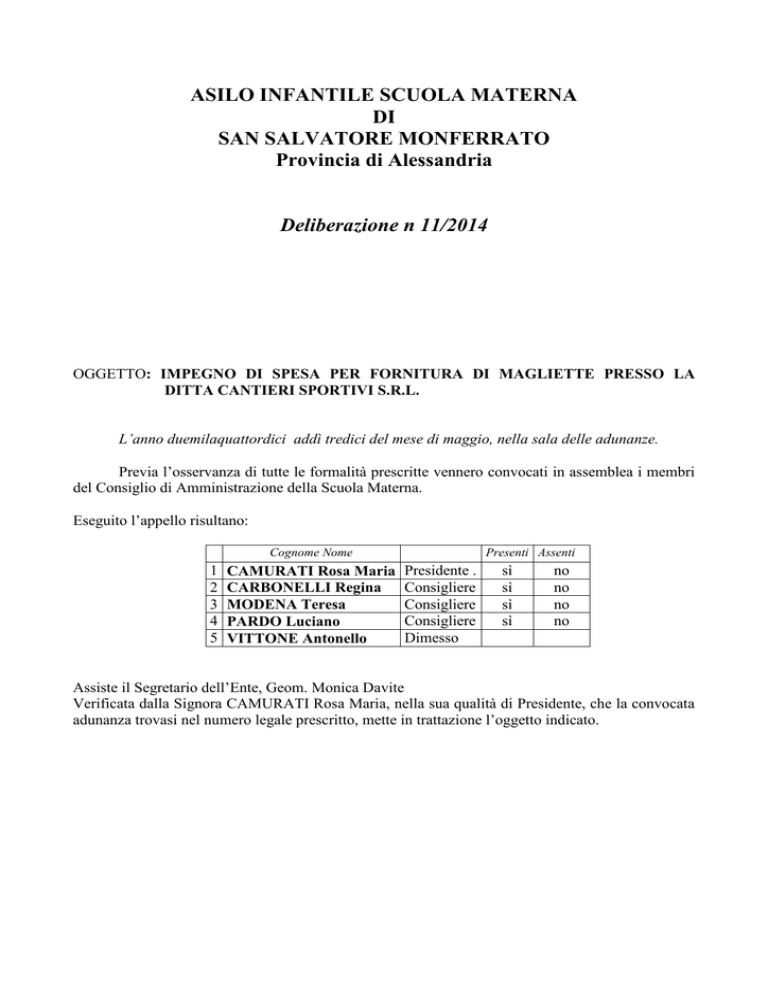 ASILO INFANTILE SCUOLA MATERNA
DI
SAN SALVATORE MONFERRATO
Provincia di Alessandria

Deliberazione n 11/2014

OGGETTO: IMPEGNO DI SPESA PER FORNITURA DI MAGLIETTE PRESSO LA DITTA CANTIERI SPORTIVI S.R.L.

L'anno duemilaquattordici addì tredici del mese di maggio, nella sala delle adunanze.

Previa l'osservanza di tutte le formalità prescritte vennero convocati in assemblea i membri del Consiglio di Amministrazione della Scuola Materna.

Eseguito l'appello risultano:

| | Cognome Nome | | Presenti | Assenti |
|---|---|---|---|---|
| 1 | CAMURATI Rosa Maria | Presidente . | sì | no |
| 2 | CARBONELLI Regina | Consigliere | sì | no |
| 3 | MODENA Teresa | Consigliere | sì | no |
| 4 | PARDO Luciano | Consigliere | sì | no |
| 5 | VITTONE Antonello | Dimesso | | |

Assiste il Segretario dell'Ente, Geom. Monica Davite
Verificata dalla Signora CAMURATI Rosa Maria, nella sua qualità di Presidente, che la convocata adunanza trovasi nel numero legale prescritto, mette in trattazione l'oggetto indicato.